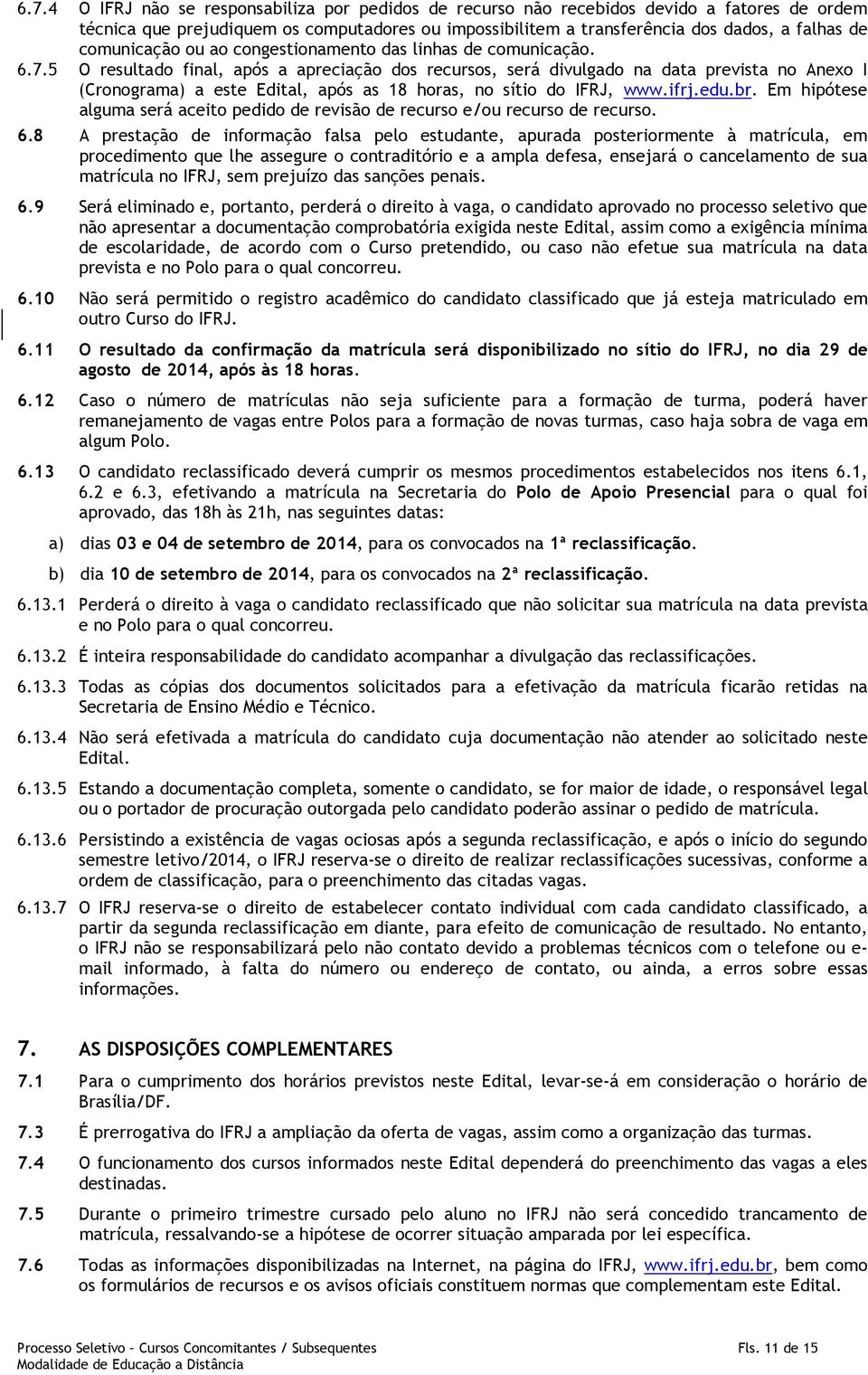 6.7.4 O IFRJ não se responsabiliza por pedidos de recurso não recebidos devido a fatores de ordem técnica que prejudiquem os computadores ou impossibilitem a transferência dos dados, a falhas de comunicação ou ao congestionamento das linhas de comunicação.

6.7.5 O resultado final, após a apreciação dos recursos, será divulgado na data prevista no Anexo I (Cronograma) a este Edital, após as 18 horas, no sítio do IFRJ, www.ifrj.edu.br. Em hipótese alguma será aceito pedido de revisão de recurso e/ou recurso de recurso.

6.8 A prestação de informação falsa pelo estudante, apurada posteriormente à matrícula, em procedimento que lhe assegure o contraditório e a ampla defesa, ensejará o cancelamento de sua matrícula no IFRJ, sem prejuízo das sanções penais.

6.9 Será eliminado e, portanto, perderá o direito à vaga, o candidato aprovado no processo seletivo que não apresentar a documentação comprobatória exigida neste Edital, assim como a exigência mínima de escolaridade, de acordo com o Curso pretendido, ou caso não efetue sua matrícula na data prevista e no Polo para o qual concorreu.

6.10 Não será permitido o registro acadêmico do candidato classificado que já esteja matriculado em outro Curso do IFRJ.

6.11 O resultado da confirmação da matrícula será disponibilizado no sítio do IFRJ, no dia 29 de agosto de 2014, após às 18 horas.

6.12 Caso o número de matrículas não seja suficiente para a formação de turma, poderá haver remanejamento de vagas entre Polos para a formação de novas turmas, caso haja sobra de vaga em algum Polo.

6.13 O candidato reclassificado deverá cumprir os mesmos procedimentos estabelecidos nos itens 6.1, 6.2 e 6.3, efetivando a matrícula na Secretaria do Polo de Apoio Presencial para o qual foi aprovado, das 18h às 21h, nas seguintes datas:

a) dias 03 e 04 de setembro de 2014, para os convocados na 1ª reclassificação.

b) dia 10 de setembro de 2014, para os convocados na 2ª reclassificação.

6.13.1 Perderá o direito à vaga o candidato reclassificado que não solicitar sua matrícula na data prevista e no Polo para o qual concorreu.

6.13.2 É inteira responsabilidade do candidato acompanhar a divulgação das reclassificações.

6.13.3 Todas as cópias dos documentos solicitados para a efetivação da matrícula ficarão retidas na Secretaria de Ensino Médio e Técnico.

6.13.4 Não será efetivada a matrícula do candidato cuja documentação não atender ao solicitado neste Edital.

6.13.5 Estando a documentação completa, somente o candidato, se for maior de idade, o responsável legal ou o portador de procuração outorgada pelo candidato poderão assinar o pedido de matrícula.

6.13.6 Persistindo a existência de vagas ociosas após a segunda reclassificação, e após o início do segundo semestre letivo/2014, o IFRJ reserva-se o direito de realizar reclassificações sucessivas, conforme a ordem de classificação, para o preenchimento das citadas vagas.

6.13.7 O IFRJ reserva-se o direito de estabelecer contato individual com cada candidato classificado, a partir da segunda reclassificação em diante, para efeito de comunicação de resultado. No entanto, o IFRJ não se responsabilizará pelo não contato devido a problemas técnicos com o telefone ou e-mail informado, à falta do número ou endereço de contato, ou ainda, a erros sobre essas informações.

7. AS DISPOSIÇÕES COMPLEMENTARES

7.1 Para o cumprimento dos horários previstos neste Edital, levar-se-á em consideração o horário de Brasília/DF.

7.3 É prerrogativa do IFRJ a ampliação da oferta de vagas, assim como a organização das turmas.

7.4 O funcionamento dos cursos informados neste Edital dependerá do preenchimento das vagas a eles destinadas.

7.5 Durante o primeiro trimestre cursado pelo aluno no IFRJ não será concedido trancamento de matrícula, ressalvando-se a hipótese de ocorrer situação amparada por lei específica.

7.6 Todas as informações disponibilizadas na Internet, na página do IFRJ, www.ifrj.edu.br, bem como os formulários de recursos e os avisos oficiais constituem normas que complementam este Edital.

Processo Seletivo – Cursos Concomitantes / Subsequentes
Modalidade de Educação a Distância
Fls. 11 de 15